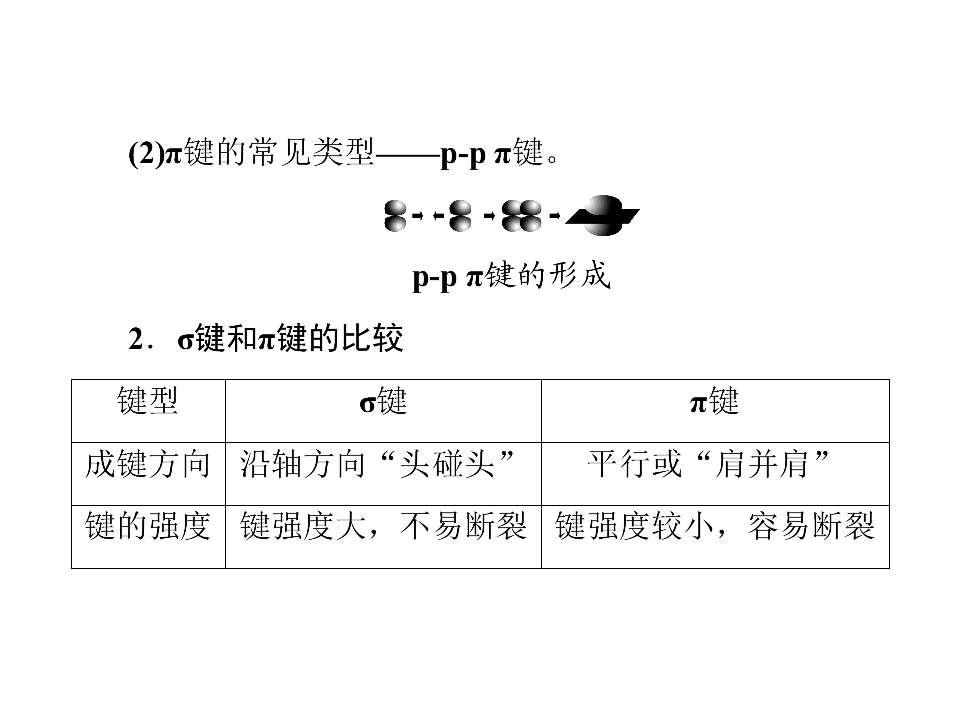 (2)π键的常见类型——p-p π键。

p-p π键的形成

2．σ键和π键的比较

| 键型 | σ键 | π键 |
|---|---|---|
| 成键方向 | 沿轴方向“头碰头” | 平行或“肩并肩” |
| 键的强度 | 键强度大，不易断裂 | 键强度较小，容易断裂 |